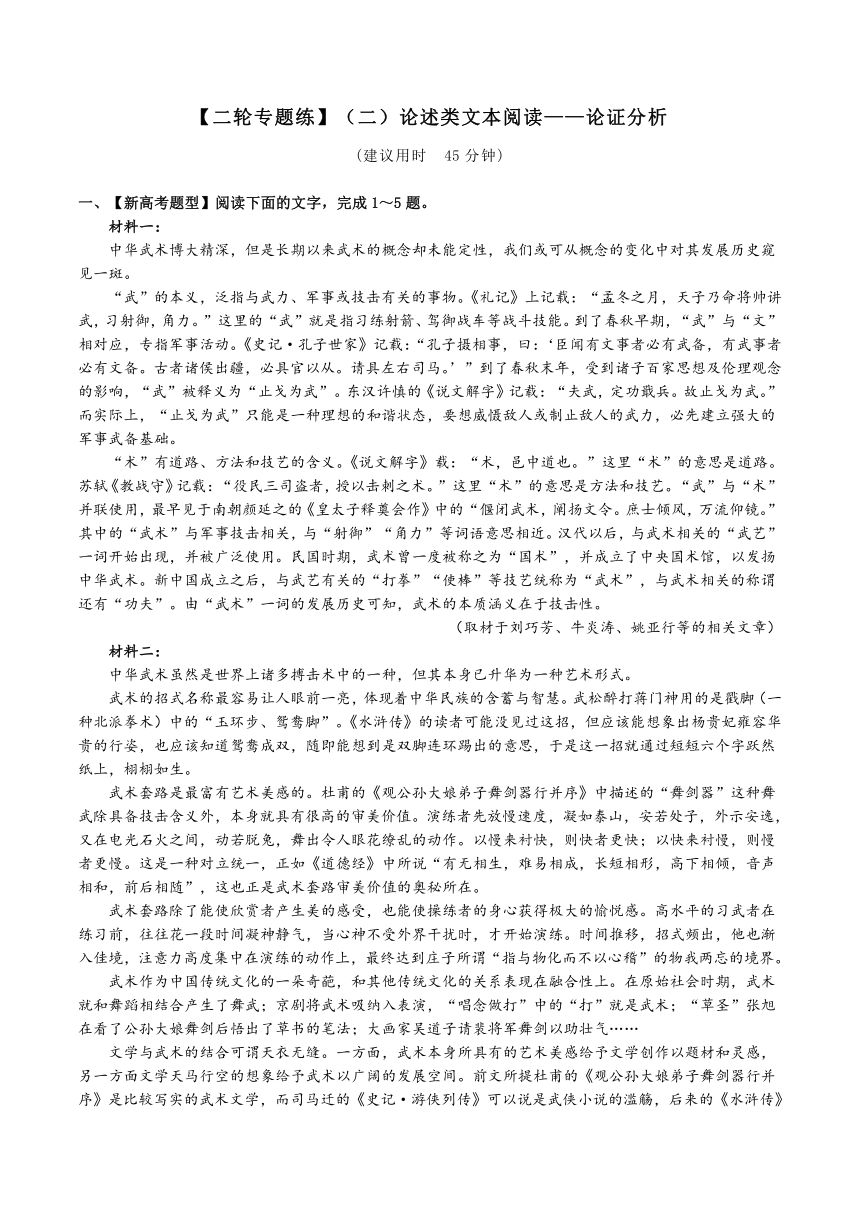 【二轮专题练】（二）论述类文本阅读——论证分析

（建议用时　45 分钟）

一、【新高考题型】阅读下面的文字，完成 1～5 题。

材料一：

中华武术博大精深，但是长期以来武术的概念却未能定性，我们或可从概念的变化中对其发展历史窥见一斑。

“武”的本义，泛指与武力、军事或技击有关的事物。《礼记》上记载：“孟冬之月，天子乃命将帅讲武，习射御，角力。”这里的“武”就是指习练射箭、驾御战车等战斗技能。到了春秋早期，“武”与“文”相对应，专指军事活动。《史记·孔子世家》记载：“孔子摄相事，曰：‘臣闻有文事者必有武备，有武事者必有文备。古者诸侯出疆，必具官以从。请具左右司马。’”到了春秋末年，受到诸子百家思想及伦理观念的影响，“武”被释义为“止戈为武”。东汉许慎的《说文解字》记载：“夫武，定功戢兵。故止戈为武。”而实际上，“止戈为武”只能是一种理想的和谐状态，要想威慑敌人或制止敌人的武力，必先建立强大的军事武备基础。

“术”有道路、方法和技艺的含义。《说文解字》载：“术，邑中道也。”这里“术”的意思是道路。苏轼《教战守》记载：“役民三司盗者，授以击刺之术。”这里“术”的意思是方法和技艺。“武”与“术”并联使用，最早见于南朝颜延之的《皇太子释奠会作》中的“偃闭武术，阐扬文令。庶士倾风，万流仰镜。”其中的“武术”与军事技击相关，与“射御”“角力”等词语意思相近。汉代以后，与武术相关的“武艺”一词开始出现，并被广泛使用。民国时期，武术曾一度被称之为“国术”，并成立了中央国术馆，以发扬中华武术。新中国成立之后，与武艺有关的“打拳”“使棒”等技艺统称为“武术”，与武术相关的称谓还有“功夫”。由“武术”一词的发展历史可知，武术的本质涵义在于技击性。

（取材于刘巧芳、牛炎涛、姚亚行等的相关文章）

材料二：

中华武术虽然是世界上诸多搏击术中的一种，但其本身已升华为一种艺术形式。

武术的招式名称最容易让人眼前一亮，体现着中华民族的含蓄与智慧。武松醉打蒋门神用的是戳脚（一种北派拳术）中的“玉环步、鸳鸯脚”。《水浒传》的读者可能没见过这招，但应该能想象出杨贵妃雍容华贵的行姿，也应该知道鸳鸯成双，随即能想到是双脚连环踢出的意思，于是这一招就通过短短六个字跃然纸上，栩栩如生。

武术套路是最富有艺术美感的。杜甫的《观公孙大娘弟子舞剑器行并序》中描述的“舞剑器”这种舞武除具备技击含义外，本身就具有很高的审美价值。演练者先放慢速度，凝如泰山，安若处子，外示安逸，又在电光石火之间，动若脱兔，舞出令人眼花缭乱的动作。以慢来衬快，则快者更快；以快来衬慢，则慢者更慢。这是一种对立统一，正如《道德经》中所说“有无相生，难易相成，长短相形，高下相倾，音声相和，前后相随”，这也正是武术套路审美价值的奥秘所在。

武术套路除了能使欣赏者产生美的感受，也能使操练者的身心获得极大的愉悦感。高水平的习武者在练习前，往往花一段时间凝神静气，当心神不受外界干扰时，才开始演练。时间推移，招式频出，他也渐入佳境，注意力高度集中在演练的动作上，最终达到庄子所谓“指与物化而不以心稽”的物我两忘的境界。

武术作为中国传统文化的一朵奇葩，和其他传统文化的关系表现在融合性上。在原始社会时期，武术就和舞蹈相结合产生了舞武；京剧将武术吸纳入表演，“唱念做打”中的“打”就是武术；“草圣”张旭在看了公孙大娘舞剑后悟出了草书的笔法；大画家吴道子请裴将军舞剑以助壮气……

文学与武术的结合可谓天衣无缝。一方面，武术本身所具有的艺术美感给予文学创作以题材和灵感，另一方面文学天马行空的想象给予武术以广阔的发展空间。前文所提杜甫的《观公孙大娘弟子舞剑器行并序》是比较写实的武术文学，而司马迁的《史记·游侠列传》可以说是武侠小说的滥觞，后来的《水浒传》